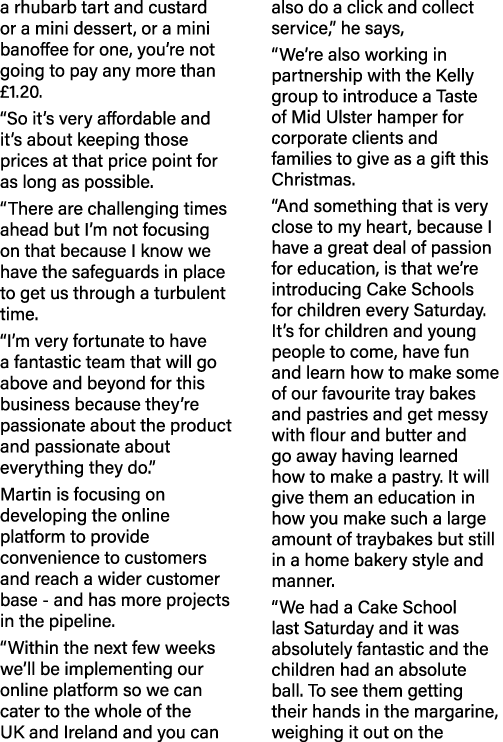 a rhubarb tart and custard or a mini dessert, or a mini banoffee for one, you're not going to pay any more than £1.20.

"So it's very affordable and it's about keeping those prices at that price point for as long as possible.

"There are challenging times ahead but I'm not focusing on that because I know we have the safeguards in place to get us through a turbulent time.

"I'm very fortunate to have a fantastic team that will go above and beyond for this business because they're passionate about the product and passionate about everything they do."

Martin is focusing on developing the online platform to provide convenience to customers and reach a wider customer base - and has more projects in the pipeline.

"Within the next few weeks we'll be implementing our online platform so we can cater to the whole of the UK and Ireland and you can also do a click and collect service," he says,

"We're also working in partnership with the Kelly group to introduce a Taste of Mid Ulster hamper for corporate clients and families to give as a gift this Christmas.

"And something that is very close to my heart, because I have a great deal of passion for education, is that we're introducing Cake Schools for children every Saturday. It's for children and young people to come, have fun and learn how to make some of our favourite tray bakes and pastries and get messy with flour and butter and go away having learned how to make a pastry. It will give them an education in how you make such a large amount of traybakes but still in a home bakery style and manner.

"We had a Cake School last Saturday and it was absolutely fantastic and the children had an absolute ball. To see them getting their hands in the margarine, weighing it out on the